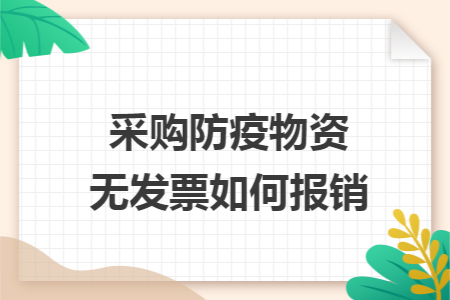 采购防疫物资
无发票如何报销